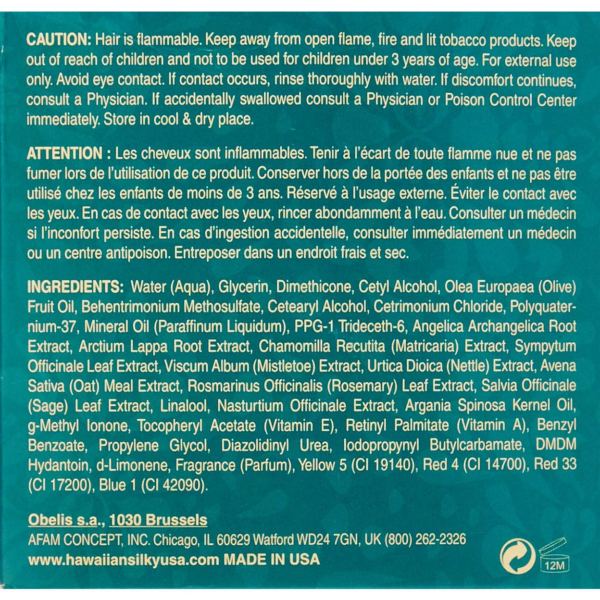 CAUTION: Hair is flammable. Keep away from open flame, fire and lit tobacco products. Keep out of reach of children and not to be used for children under 3 years of age. For external use only. Avoid eye contact. If contact occurs, rinse thoroughly with water. If discomfort continues, consult a Physician. If accidentally swallowed consult a Physician or Poison Control Center immediately. Store in cool & dry place.

ATTENTION : Les cheveux sont inflammables. Tenir à l'écart de toute flamme nue et ne pas fumer lors de l'utilisation de ce produit. Conserver hors de la portée des enfants et ne pas être utilisé chez les enfants de moins de 3 ans. Réservé à l'usage externe. Éviter le contact avec les yeux. En cas de contact avec les yeux, rincer abondamment à l'eau. Consulter un médecin si l'inconfort persiste. En cas d'ingestion accidentelle, consulter immédiatement un médecin ou un centre antipoison. Entreposer dans un endroit frais et sec.

INGREDIENTS: Water (Aqua), Glycerin, Dimethicone, Cetyl Alcohol, Olea Europaea (Olive) Fruit Oil, Behentrimonium Methosulfate, Cetearyl Alcohol, Cetrimonium Chloride, Polyquaternium-37, Mineral Oil (Paraffinum Liquidum), PPG-1 Trideceth-6, Angelica Archangelica Root Extract, Arctium Lappa Root Extract, Chamomilla Recutita (Matricaria) Extract, Sympytum Officinale Leaf Extract, Viscum Album (Mistletoe) Extract, Urtica Dioica (Nettle) Extract, Avena Sativa (Oat) Meal Extract, Rosmarinus Officinalis (Rosemary) Leaf Extract, Salvia Officinale (Sage) Leaf Extract, Linalool, Nasturtium Officinale Extract, Argania Spinosa Kernel Oil, g-Methyl Ionone, Tocopheryl Acetate (Vitamin E), Retinyl Palmitate (Vitamin A), Benzyl Benzoate, Propylene Glycol, Diazolidinyl Urea, Iodopropynyl Butylcarbamate, DMDM Hydantoin, d-Limonene, Fragrance (Parfum), Yellow 5 (CI 19140), Red 4 (CI 14700), Red 33 (CI 17200), Blue 1 (CI 42090).

Obelis s.a., 1030 Brussels
AFAM CONCEPT, INC. Chicago, IL 60629 Watford WD24 7GN, UK (800) 262-2326
www.hawaiiansilkyusa.com MADE IN USA

12M